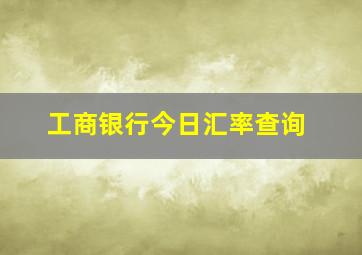 工商银行今日汇率查询